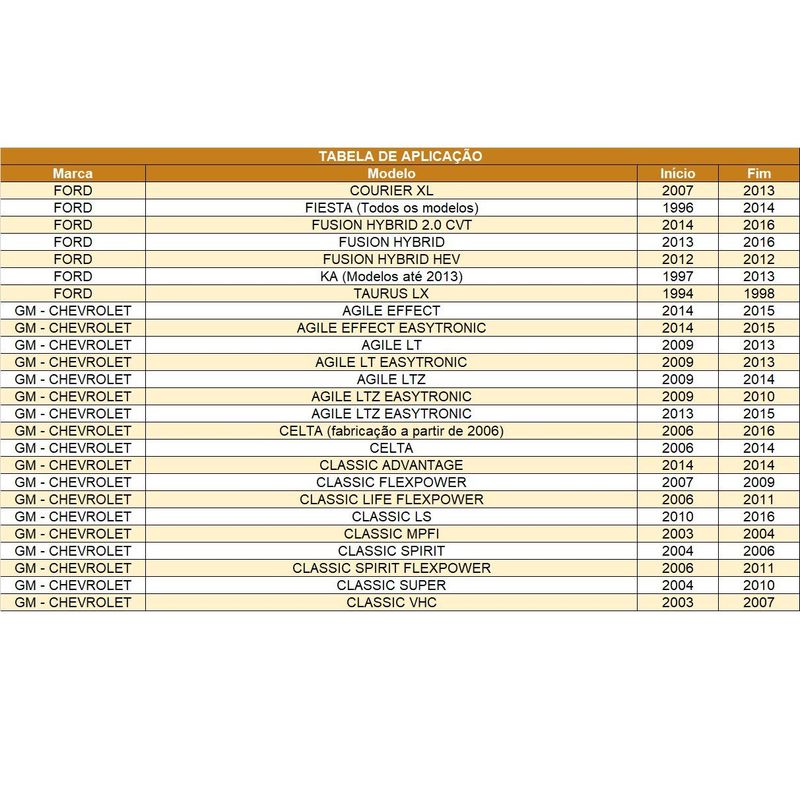 TABELA DE APLICAÇÃO

| Marca | Modelo | Início | Fim |
|---|---|---|---|
| FORD | COURIER XL | 2007 | 2013 |
| FORD | FIESTA (Todos os modelos) | 1996 | 2014 |
| FORD | FUSION HYBRID 2.0 CVT | 2014 | 2016 |
| FORD | FUSION HYBRID | 2013 | 2016 |
| FORD | FUSION HYBRID HEV | 2012 | 2012 |
| FORD | KA (Modelos até 2013) | 1997 | 2013 |
| FORD | TAURUS LX | 1994 | 1998 |
| GM - CHEVROLET | AGILE EFFECT | 2014 | 2015 |
| GM - CHEVROLET | AGILE EFFECT EASYTRONIC | 2014 | 2015 |
| GM - CHEVROLET | AGILE LT | 2009 | 2013 |
| GM - CHEVROLET | AGILE LT EASYTRONIC | 2009 | 2013 |
| GM - CHEVROLET | AGILE LTZ | 2009 | 2014 |
| GM - CHEVROLET | AGILE LTZ EASYTRONIC | 2009 | 2010 |
| GM - CHEVROLET | AGILE LTZ EASYTRONIC | 2013 | 2015 |
| GM - CHEVROLET | CELTA (fabricação a partir de 2006) | 2006 | 2016 |
| GM - CHEVROLET | CELTA | 2006 | 2014 |
| GM - CHEVROLET | CLASSIC ADVANTAGE | 2014 | 2014 |
| GM - CHEVROLET | CLASSIC FLEXPOWER | 2007 | 2009 |
| GM - CHEVROLET | CLASSIC LIFE FLEXPOWER | 2006 | 2011 |
| GM - CHEVROLET | CLASSIC LS | 2010 | 2016 |
| GM - CHEVROLET | CLASSIC MPFI | 2003 | 2004 |
| GM - CHEVROLET | CLASSIC SPIRIT | 2004 | 2006 |
| GM - CHEVROLET | CLASSIC SPIRIT FLEXPOWER | 2006 | 2011 |
| GM - CHEVROLET | CLASSIC SUPER | 2004 | 2010 |
| GM - CHEVROLET | CLASSIC VHC | 2003 | 2007 |